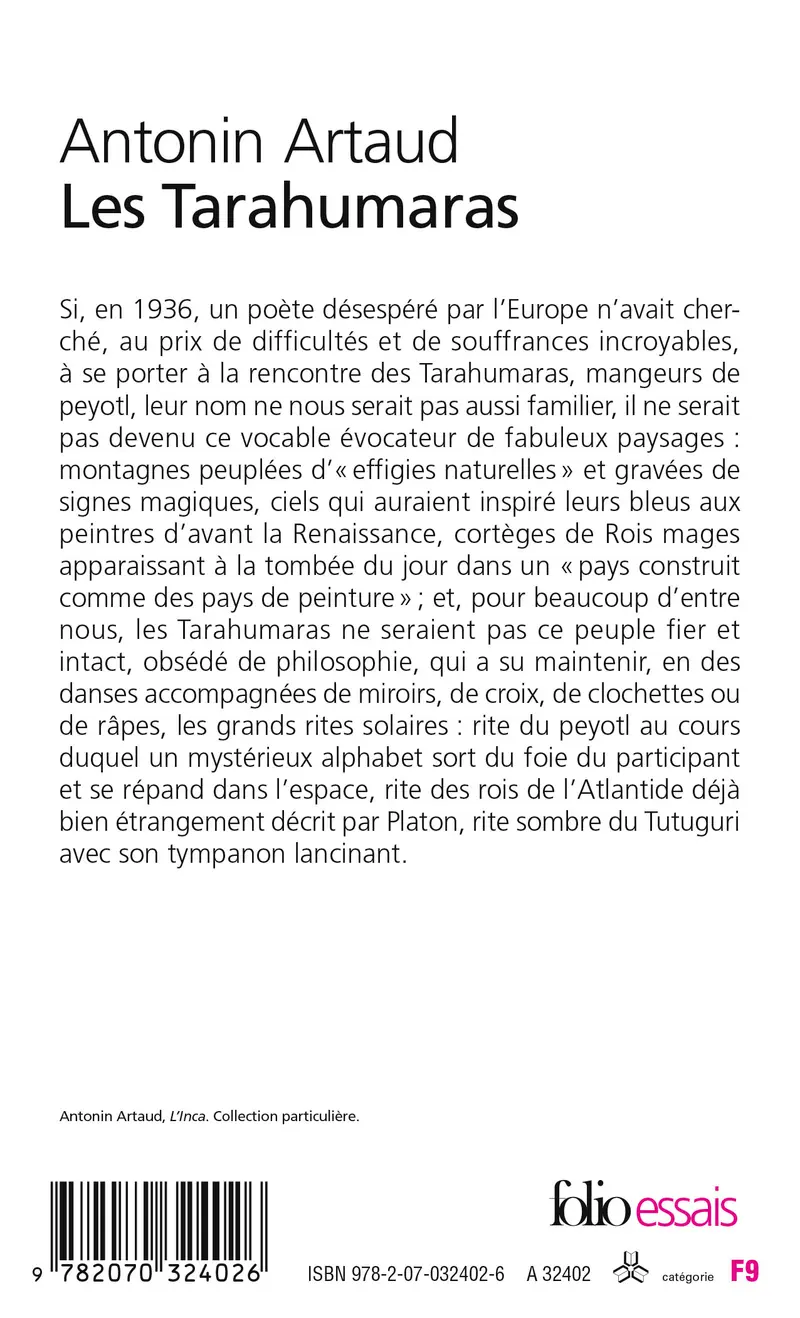 Antonin Artaud
Les Tarahumaras

Si, en 1936, un poète désespéré par l'Europe n'avait cherché, au prix de difficultés et de souffrances incroyables, à se porter à la rencontre des Tarahumaras, mangeurs de peyotl, leur nom ne nous serait pas aussi familier, il ne serait pas devenu ce vocable évocateur de fabuleux paysages : montagnes peuplées d'« effigies naturelles » et gravées de signes magiques, ciels qui auraient inspiré leurs bleus aux peintres d'avant la Renaissance, cortèges de Rois mages apparaissant à la tombée du jour dans un « pays construit comme des pays de peinture » ; et, pour beaucoup d'entre nous, les Tarahumaras ne seraient pas ce peuple fier et intact, obsédé de philosophie, qui a su maintenir, en des danses accompagnées de miroirs, de croix, de clochettes ou de râpes, les grands rites solaires : rite du peyotl au cours duquel un mystérieux alphabet sort du foie du participant et se répand dans l'espace, rite des rois de l'Atlantide déjà bien étrangement décrit par Platon, rite sombre du Tutuguri avec son tympanon lancinant.

Antonin Artaud, L'Inca. Collection particulière.

folio essais

9 782070 324026

ISBN 978-2-07-032402-6 A 32402 catégorie F9